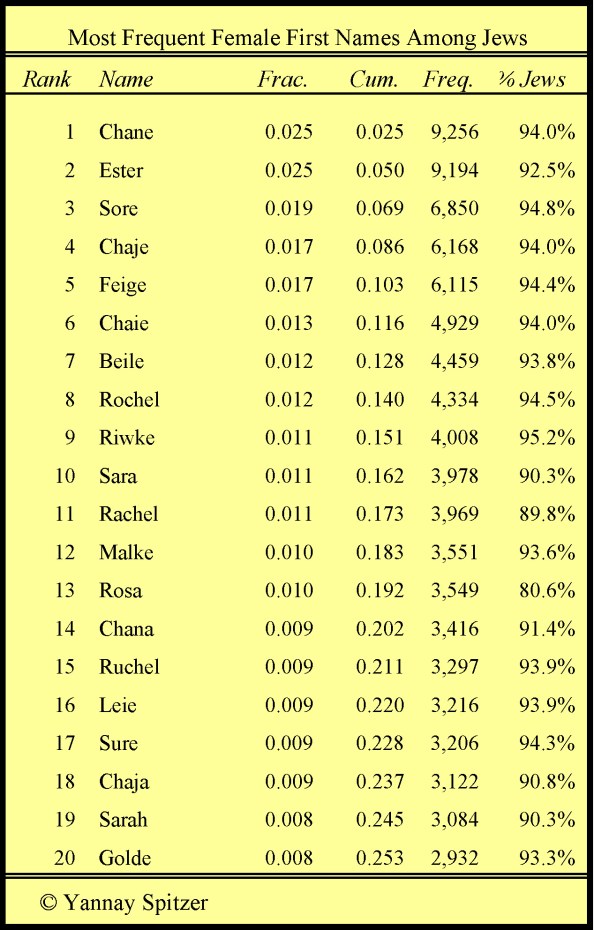 Most Frequent Female First Names Among Jews

| Rank | Name | Frac. | Cum. | Freq. | % Jews |
|---|---|---|---|---|---|
| 1 | Chane | 0.025 | 0.025 | 9,256 | 94.0% |
| 2 | Ester | 0.025 | 0.050 | 9,194 | 92.5% |
| 3 | Sore | 0.019 | 0.069 | 6,850 | 94.8% |
| 4 | Chaje | 0.017 | 0.086 | 6,168 | 94.0% |
| 5 | Feige | 0.017 | 0.103 | 6,115 | 94.4% |
| 6 | Chaie | 0.013 | 0.116 | 4,929 | 94.0% |
| 7 | Beile | 0.012 | 0.128 | 4,459 | 93.8% |
| 8 | Rochel | 0.012 | 0.140 | 4,334 | 94.5% |
| 9 | Riwke | 0.011 | 0.151 | 4,008 | 95.2% |
| 10 | Sara | 0.011 | 0.162 | 3,978 | 90.3% |
| 11 | Rachel | 0.011 | 0.173 | 3,969 | 89.8% |
| 12 | Malke | 0.010 | 0.183 | 3,551 | 93.6% |
| 13 | Rosa | 0.010 | 0.192 | 3,549 | 80.6% |
| 14 | Chana | 0.009 | 0.202 | 3,416 | 91.4% |
| 15 | Ruchel | 0.009 | 0.211 | 3,297 | 93.9% |
| 16 | Leie | 0.009 | 0.220 | 3,216 | 93.9% |
| 17 | Sure | 0.009 | 0.228 | 3,206 | 94.3% |
| 18 | Chaja | 0.009 | 0.237 | 3,122 | 90.8% |
| 19 | Sarah | 0.008 | 0.245 | 3,084 | 90.3% |
| 20 | Golde | 0.008 | 0.253 | 2,932 | 93.3% |

© Yannay Spitzer